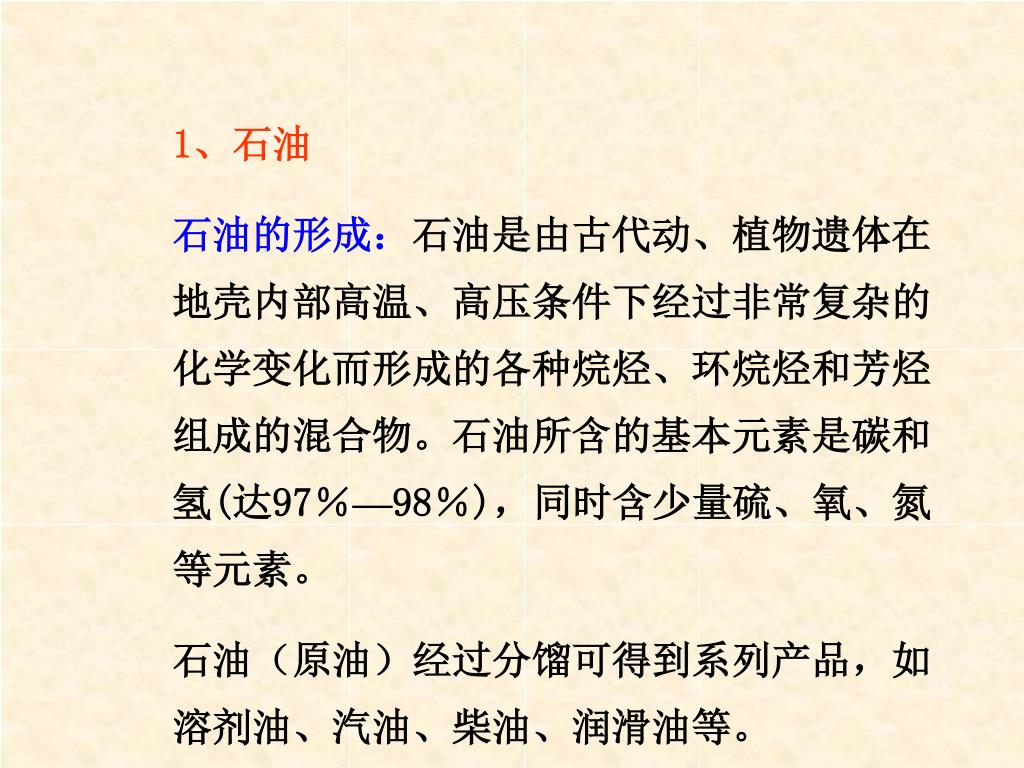 1、石油

石油的形成：石油是由古代动、植物遗体在地壳内部高温、高压条件下经过非常复杂的化学变化而形成的各种烷烃、环烷烃和芳烃组成的混合物。石油所含的基本元素是碳和氢(达97%—98%)，同时含少量硫、氧、氮等元素。

石油（原油）经过分馏可得到系列产品，如溶剂油、汽油、柴油、润滑油等。